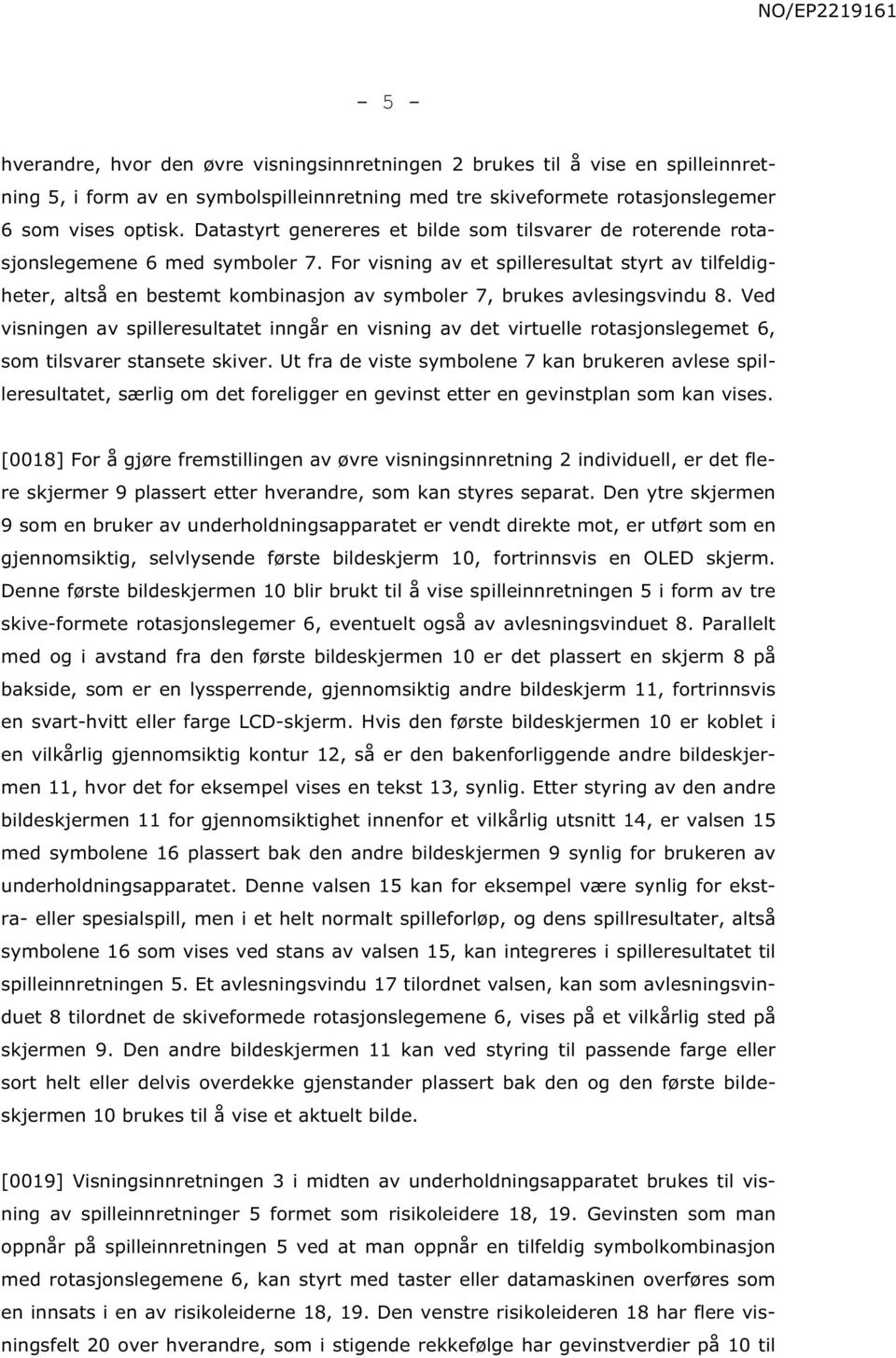 NO/EP2219161

- 5 -

hverandre, hvor den øvre visningsinnretningen 2 brukes til å vise en spilleinnretning 5, i form av en symbolspilleinnretning med tre skiveformete rotasjonslegemer 6 som vises optisk. Datastyrt genereres et bilde som tilsvarer de roterende rotasjonslegemene 6 med symboler 7. For visning av et spilleresultat styrt av tilfeldigheter, altså en bestemt kombinasjon av symboler 7, brukes avlesingsvindu 8. Ved visningen av spilleresultatet inngår en visning av det virtuelle rotasjonslegemet 6, som tilsvarer stansete skiver. Ut fra de viste symbolene 7 kan brukeren avlese spilleresultatet, særlig om det foreligger en gevinst etter en gevinstplan som kan vises.

[0018] For å gjøre fremstillingen av øvre visningsinnretning 2 individuell, er det flere skjermer 9 plassert etter hverandre, som kan styres separat. Den ytre skjermen 9 som en bruker av underholdningsapparatet er vendt direkte mot, er utført som en gjennomsiktig, selvlysende første bildeskjerm 10, fortrinnsvis en OLED skjerm. Denne første bildeskjermen 10 blir brukt til å vise spilleinnretningen 5 i form av tre skive-formete rotasjonslegemer 6, eventuelt også av avlesningsvinduet 8. Parallelt med og i avstand fra den første bildeskjermen 10 er det plassert en skjerm 8 på bakside, som er en lyssperrende, gjennomsiktig andre bildeskjerm 11, fortrinnsvis en svart-hvitt eller farge LCD-skjerm. Hvis den første bildeskjermen 10 er koblet i en vilkårlig gjennomsiktig kontur 12, så er den bakenforliggende andre bildeskjermen 11, hvor det for eksempel vises en tekst 13, synlig. Etter styring av den andre bildeskjermen 11 for gjennomsiktighet innenfor et vilkårlig utsnitt 14, er valsen 15 med symbolene 16 plassert bak den andre bildeskjermen 9 synlig for brukeren av underholdningsapparatet. Denne valsen 15 kan for eksempel være synlig for ekstra- eller spesialspill, men i et helt normalt spilleforløp, og dens spillresultater, altså symbolene 16 som vises ved stans av valsen 15, kan integreres i spilleresultatet til spilleinnretningen 5. Et avlesningsvindu 17 tilordnet valsen, kan som avlesningsvinduet 8 tilordnet de skiveformede rotasjonslegemene 6, vises på et vilkårlig sted på skjermen 9. Den andre bildeskjermen 11 kan ved styring til passende farge eller sort helt eller delvis overdekke gjenstander plassert bak den og den første bildeskjermen 10 brukes til å vise et aktuelt bilde.

[0019] Visningsinnretningen 3 i midten av underholdningsapparatet brukes til visning av spilleinnretninger 5 formet som risikoleidere 18, 19. Gevinsten som man oppnår på spilleinnretningen 5 ved at man oppnår en tilfeldig symbolkombinasjon med rotasjonslegemene 6, kan styrt med taster eller datamaskinen overføres som en innsats i en av risikoleiderne 18, 19. Den venstre risikoleideren 18 har flere visningsfelt 20 over hverandre, som i stigende rekkefølge har gevinstverdier på 10 til